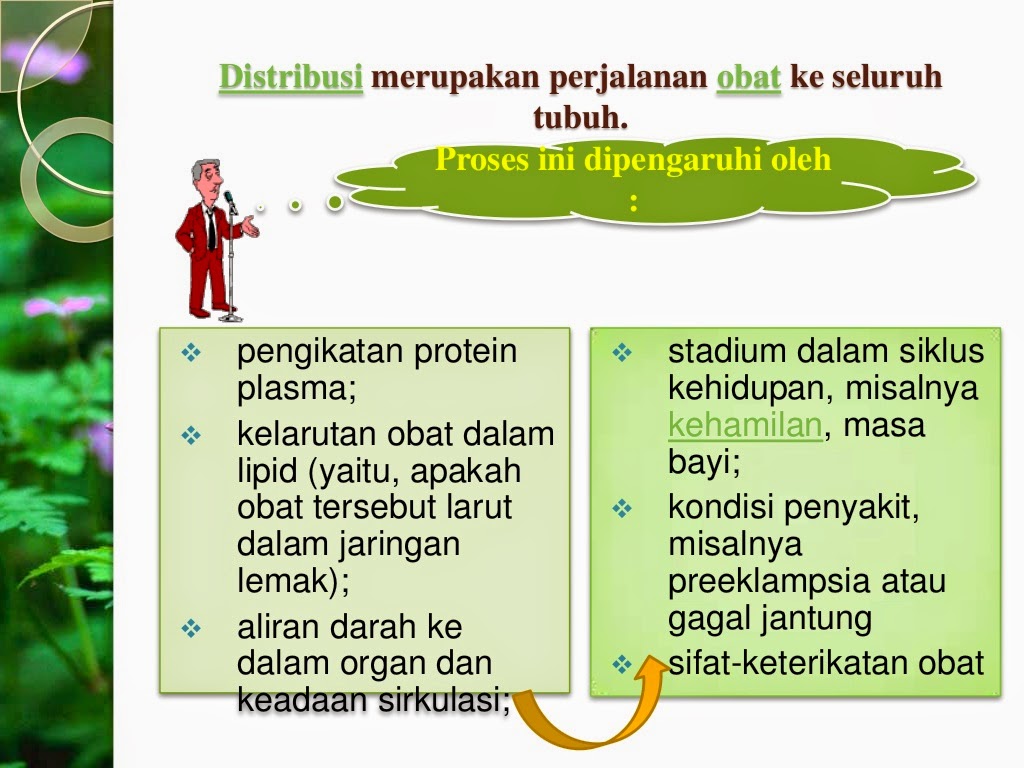 Distribusi merupakan perjalanan obat ke seluruh tubuh.

Proses ini dipengaruhi oleh :

❖ pengikatan protein plasma;
❖ kelarutan obat dalam lipid (yaitu, apakah obat tersebut larut dalam jaringan lemak);
❖ aliran darah ke dalam organ dan keadaan sirkulasi;

❖ stadium dalam siklus kehidupan, misalnya kehamilan, masa bayi;
❖ kondisi penyakit, misalnya preeklampsia atau gagal jantung
❖ sifat-keterikatan obat